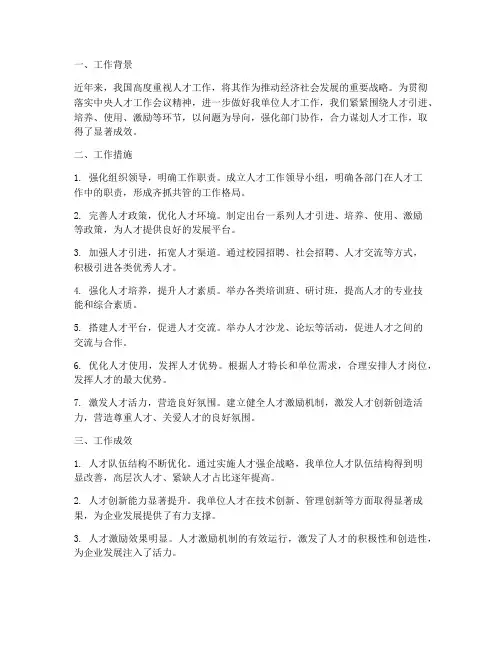 一、工作背景

近年来，我国高度重视人才工作，将其作为推动经济社会发展的重要战略。为贯彻落实中央人才工作会议精神，进一步做好我单位人才工作，我们紧紧围绕人才引进、培养、使用、激励等环节，以问题为导向，强化部门协作，合力谋划人才工作，取得了显著成效。

二、工作措施

1. 强化组织领导，明确工作职责。成立人才工作领导小组，明确各部门在人才工作中的职责，形成齐抓共管的工作格局。

2. 完善人才政策，优化人才环境。制定出台一系列人才引进、培养、使用、激励等政策，为人才提供良好的发展平台。

3. 加强人才引进，拓宽人才渠道。通过校园招聘、社会招聘、人才交流等方式，积极引进各类优秀人才。

4. 强化人才培养，提升人才素质。举办各类培训班、研讨班，提高人才的专业技能和综合素质。

5. 搭建人才平台，促进人才交流。举办人才沙龙、论坛等活动，促进人才之间的交流与合作。

6. 优化人才使用，发挥人才优势。根据人才特长和单位需求，合理安排人才岗位，发挥人才的最大优势。

7. 激发人才活力，营造良好氛围。建立健全人才激励机制，激发人才创新创造活力，营造尊重人才、关爱人才的良好氛围。

三、工作成效

1. 人才队伍结构不断优化。通过实施人才强企战略，我单位人才队伍结构得到明显改善，高层次人才、紧缺人才占比逐年提高。

2. 人才创新能力显著提升。我单位人才在技术创新、管理创新等方面取得显著成果，为企业发展提供了有力支撑。

3. 人才激励效果明显。人才激励机制的有效运行，激发了人才的积极性和创造性，为企业发展注入了活力。